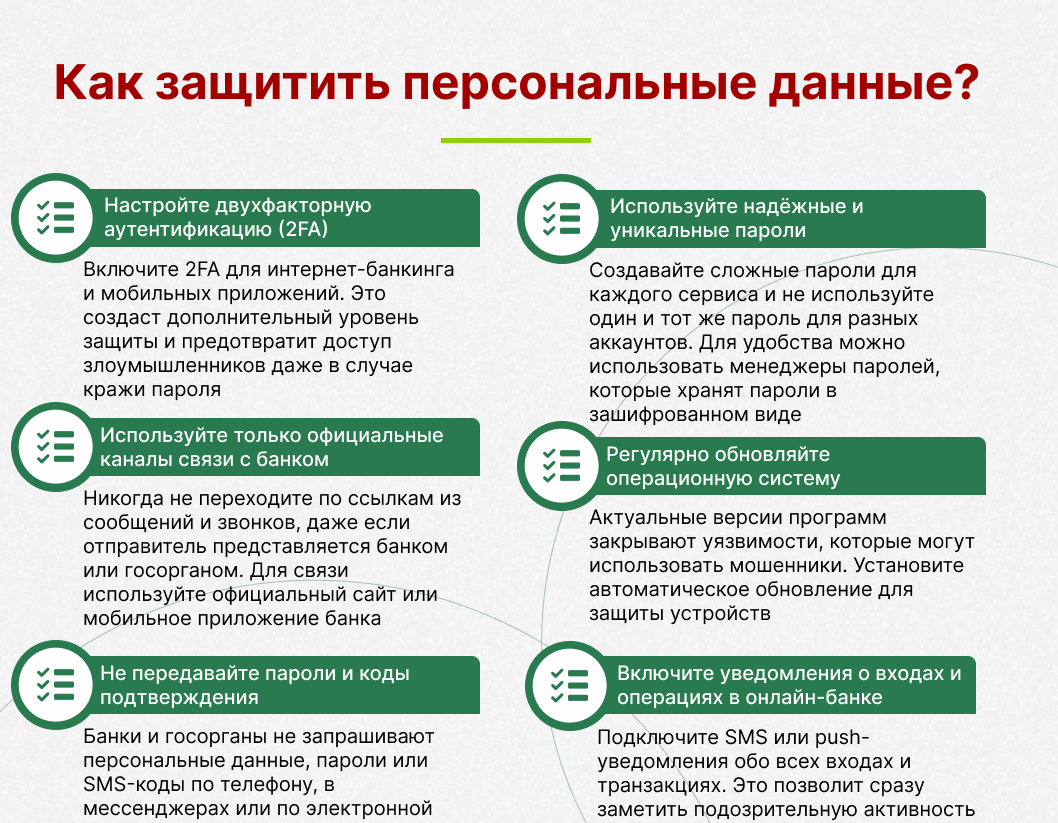 Как защитить персональные данные?

Настройте двухфакторную аутентификацию (2FA)

Включите 2FA для интернет-банкинга и мобильных приложений. Это создаст дополнительный уровень защиты и предотвратит доступ злоумышленников даже в случае кражи пароля

Используйте только официальные каналы связи с банком

Никогда не переходите по ссылкам из сообщений и звонков, даже если отправитель представляется банком или госорганом. Для связи используйте официальный сайт или мобильное приложение банка

Не передавайте пароли и коды подтверждения

Банки и госорганы не запрашивают персональные данные, пароли или SMS-коды по телефону, в мессенджерах или по электронной

Используйте надёжные и уникальные пароли

Создавайте сложные пароли для каждого сервиса и не используйте один и тот же пароль для разных аккаунтов. Для удобства можно использовать менеджеры паролей, которые хранят пароли в зашифрованном виде

Регулярно обновляйте операционную систему

Актуальные версии программ закрывают уязвимости, которые могут использовать мошенники. Установите автоматическое обновление для защиты устройств

Включите уведомления о входах и операциях в онлайн-банке

Подключите SMS или push-уведомления обо всех входах и транзакциях. Это позволит сразу заметить подозрительную активность